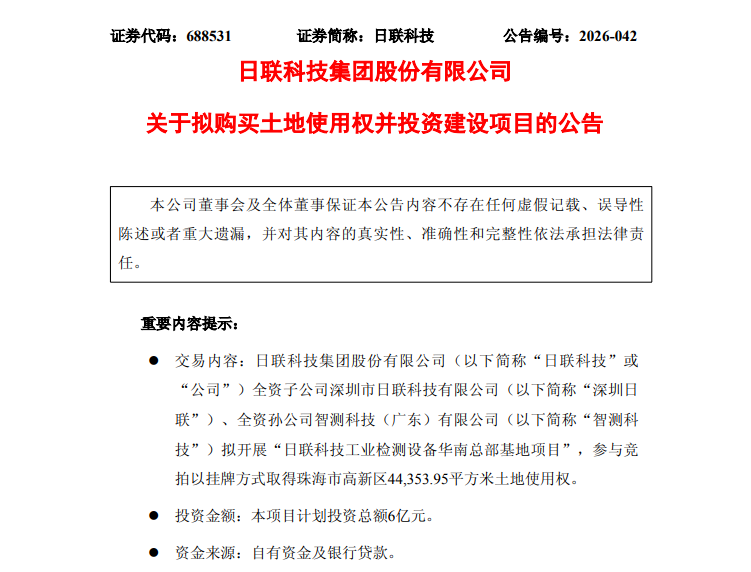 证券代码：688531　　　　证券简称：日联科技　　　　公告编号：2026-042

日联科技集团股份有限公司

关于拟购买土地使用权并投资建设项目的公告

本公司董事会及全体董事保证本公告内容不存在任何虚假记载、误导性陈述或者重大遗漏，并对其内容的真实性、准确性和完整性依法承担法律责任。

重要内容提示：

● 交易内容：日联科技集团股份有限公司（以下简称“日联科技”或“公司”）全资子公司深圳市日联科技有限公司（以下简称“深圳日联”）、全资孙公司智测科技（广东）有限公司（以下简称“智测科技”）拟开展“日联科技工业检测设备华南总部基地项目”，参与竞拍以挂牌方式取得珠海市高新区44,353.95平方米土地使用权。

● 投资金额：本项目计划投资总额6亿元。

● 资金来源：自有资金及银行贷款。